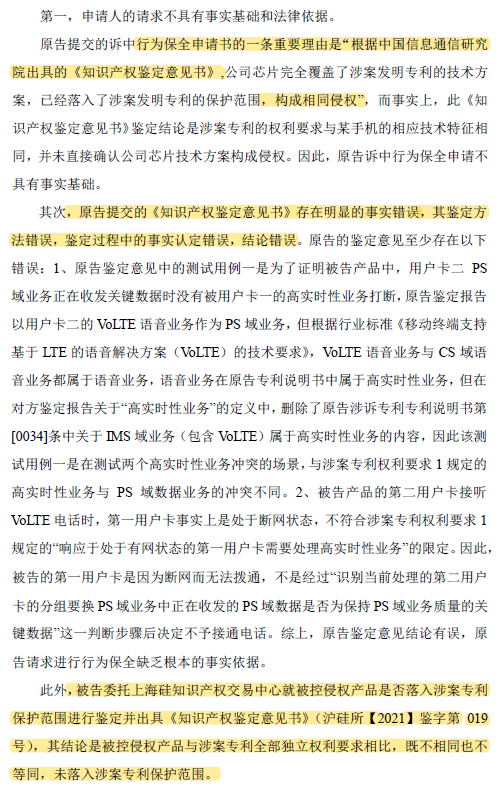 第一，申请人的请求不具有事实基础和法律依据。

原告提交的诉中行为保全申请书的一条重要理由是“根据中国信息通信研究院出具的《知识产权鉴定意见书》,公司芯片完全覆盖了涉案发明专利的技术方案，已经落入了涉案发明专利的保护范围，构成相同侵权”，而事实上，此《知识产权鉴定意见书》鉴定结论是涉案专利的权利要求与某手机的相应技术特征相同，并未直接确认公司芯片技术方案构成侵权。因此，原告诉中行为保全申请不具有事实基础。

其次，原告提交的《知识产权鉴定意见书》存在明显的事实错误，其鉴定方法错误，鉴定过程中的事实认定错误，结论错误。原告的鉴定意见至少存在以下错误：1、原告鉴定意见中的测试用例一是为了证明被告产品中，用户卡二 PS 域业务正在收发关键数据时没有被用户卡一的高实时性业务打断，原告鉴定报告以用户卡二的 VoLTE 语音业务作为 PS 域业务，但根据行业标准《移动终端支持基于 LTE 的语音解决方案（VoLTE）的技术要求》，VoLTE 语音业务与 CS 域语音业务都属于语音业务，语音业务在原告专利说明书中属于高实时性业务，但在对方鉴定报告关于“高实时性业务”的定义中，删除了原告涉诉专利专利说明书第[0034]条中关于 IMS 域业务（包含 VoLTE）属于高实时性业务的内容，因此该测试用例一是在测试两个高实时性业务冲突的场景，与涉案专利权利要求 1 规定的高实时性业务与 PS 域数据业务的冲突不同。2、被告产品的第二用户卡接听 VoLTE 电话时，第一用户卡事实上是处于断网状态，不符合涉案专利权利要求 1 规定的“响应于处于有网状态的第一用户卡需要处理高实时性业务”的限定。因此，被告的第一用户卡是因为断网而无法拨通，不是经过“识别当前处理的第二用户卡的分组要换 PS 域业务中正在收发的 PS 域数据是否为保持 PS 域业务质量的关键数据”这一判断步骤后决定不予接通电话。综上，原告鉴定意见结论有误，原告请求进行行为保全缺乏根本的事实依据。

此外，被告委托上海硅知识产权交易中心就被控侵权产品是否落入涉案专利保护范围进行鉴定并出具《知识产权鉴定意见书》（沪硅所【2021】鉴字第 019 号），其结论是被控侵权产品与涉案专利全部独立权利要求相比，既不相同也不等同，未落入涉案专利保护范围。